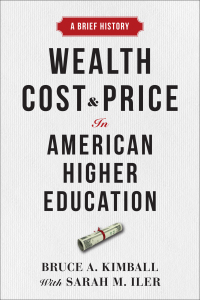 A BRIEF HISTORY

WEALTH COST & PRICE In AMERICAN HIGHER EDUCATION

BRUCE A. KIMBALL
With SARAH M. ILER